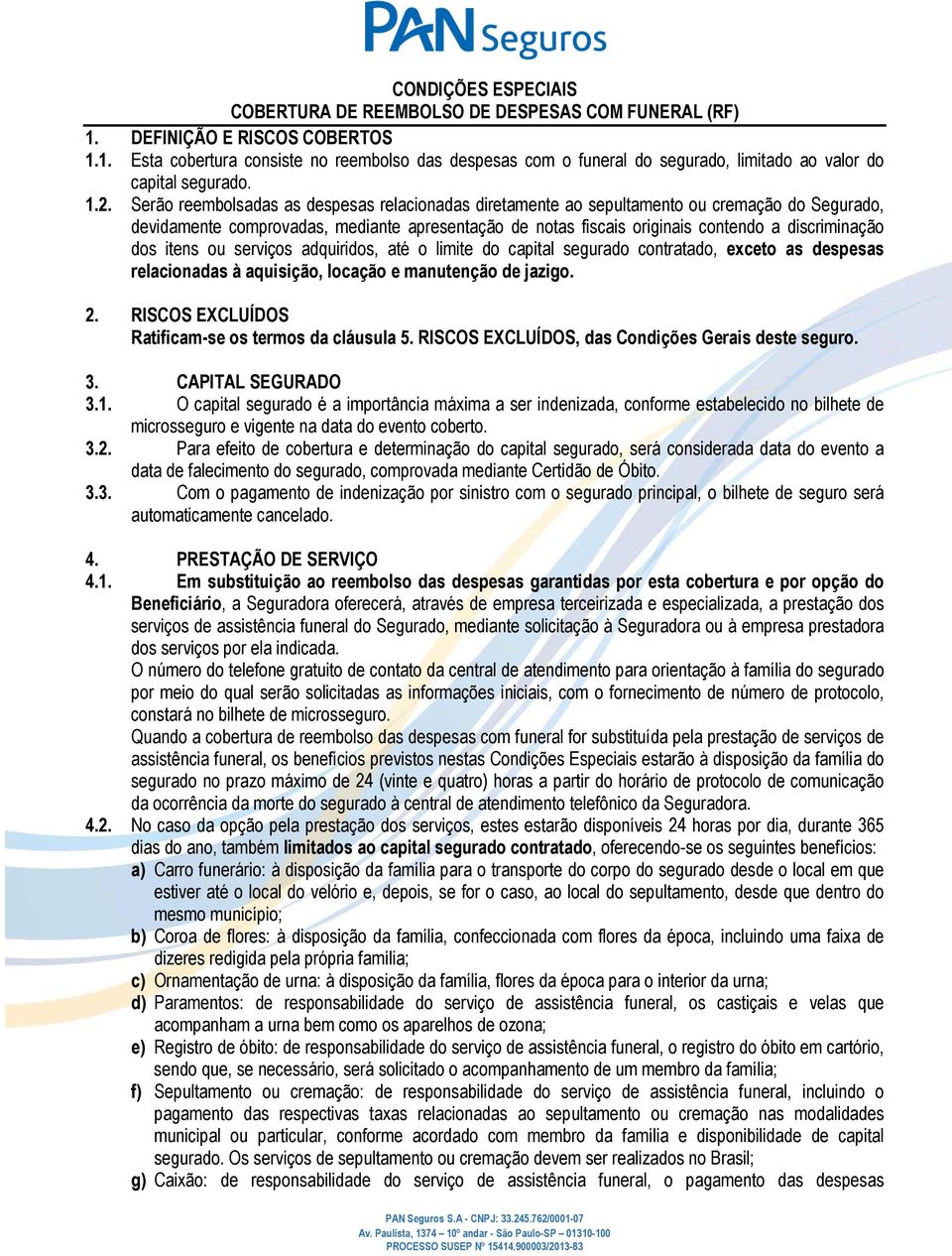 PAN Seguros

CONDIÇÕES ESPECIAIS
COBERTURA DE REEMBOLSO DE DESPESAS COM FUNERAL (RF)

1. DEFINIÇÃO E RISCOS COBERTOS
1.1. Esta cobertura consiste no reembolso das despesas com o funeral do segurado, limitado ao valor do capital segurado.
1.2. Serão reembolsadas as despesas relacionadas diretamente ao sepultamento ou cremação do Segurado, devidamente comprovadas, mediante apresentação de notas fiscais originais contendo a discriminação dos itens ou serviços adquiridos, até o limite do capital segurado contratado, exceto as despesas relacionadas à aquisição, locação e manutenção de jazigo.

2. RISCOS EXCLUÍDOS
Ratificam-se os termos da cláusula 5. RISCOS EXCLUÍDOS, das Condições Gerais deste seguro.

3. CAPITAL SEGURADO
3.1. O capital segurado é a importância máxima a ser indenizada, conforme estabelecido no bilhete de microsseguro e vigente na data do evento coberto.
3.2. Para efeito de cobertura e determinação do capital segurado, será considerada data do evento a data de falecimento do segurado, comprovada mediante Certidão de Óbito.
3.3. Com o pagamento de indenização por sinistro com o segurado principal, o bilhete de seguro será automaticamente cancelado.

4. PRESTAÇÃO DE SERVIÇO
4.1. Em substituição ao reembolso das despesas garantidas por esta cobertura e por opção do Beneficiário, a Seguradora oferecerá, através de empresa terceirizada e especializada, a prestação dos serviços de assistência funeral do Segurado, mediante solicitação à Seguradora ou à empresa prestadora dos serviços por ela indicada.
O número do telefone gratuito de contato da central de atendimento para orientação à família do segurado por meio do qual serão solicitadas as informações iniciais, com o fornecimento de número de protocolo, constará no bilhete de microsseguro.
Quando a cobertura de reembolso das despesas com funeral for substituída pela prestação de serviços de assistência funeral, os benefícios previstos nestas Condições Especiais estarão à disposição da família do segurado no prazo máximo de 24 (vinte e quatro) horas a partir do horário de protocolo de comunicação da ocorrência da morte do segurado à central de atendimento telefônico da Seguradora.
4.2. No caso da opção pela prestação dos serviços, estes estarão disponíveis 24 horas por dia, durante 365 dias do ano, também limitados ao capital segurado contratado, oferecendo-se os seguintes benefícios:
a) Carro funerário: à disposição da família para o transporte do corpo do segurado desde o local em que estiver até o local do velório e, depois, se for o caso, ao local do sepultamento, desde que dentro do mesmo município;
b) Coroa de flores: à disposição da família, confeccionada com flores da época, incluindo uma faixa de dizeres redigida pela própria família;
c) Ornamentação de urna: à disposição da família, flores da época para o interior da urna;
d) Paramentos: de responsabilidade do serviço de assistência funeral, os castiçais e velas que acompanham a urna bem como os aparelhos de ozona;
e) Registro de óbito: de responsabilidade do serviço de assistência funeral, o registro do óbito em cartório, sendo que, se necessário, será solicitado o acompanhamento de um membro da família;
f) Sepultamento ou cremação: de responsabilidade do serviço de assistência funeral, incluindo o pagamento das respectivas taxas relacionadas ao sepultamento ou cremação nas modalidades municipal ou particular, conforme acordado com membro da família e disponibilidade de capital segurado. Os serviços de sepultamento ou cremação devem ser realizados no Brasil;
g) Caixão: de responsabilidade do serviço de assistência funeral, o pagamento das despesas

PAN Seguros S.A - CNPJ: 33.245.762/0001-07
Av. Paulista, 1374 – 10º andar - São Paulo-SP – 01310-100
PROCESSO SUSEP Nº 15414.900003/2013-83